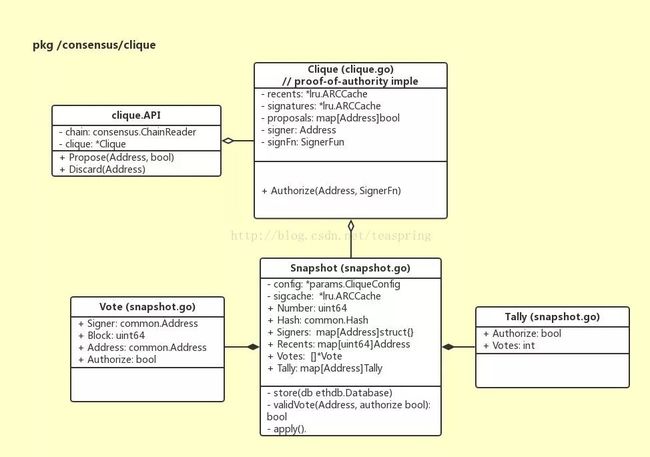 pkg /consensus/clique

clique.API
- chain: consensus.ChainReader
- clique: *Clique
+ Propose(Address, bool)
+ Discard(Address)

Clique (clique.go)
// proof-of-authority imple
- recents: *lru.ARCCache
- signatures: *lru.ARCCache
- proposals: map[Address]bool
- signer: Address
- signFn: SignerFun

+ Authorize(Address, SignerFn)

http://blog.csdn.net/teaspring

Vote (snapshot.go)
+ Signer: common.Address
+ Block: uint64
+ Address: common.Address
+ Authorize: bool

Snapshot (snapshot.go)
- config: *params.CliqueConfig
- sigcache: *lru.ARCCache
+ Number: uint64
+ Hash: common.Hash
+ Signers: map[Address]struct{}
+ Recents: map[uint64]Address
+ Votes: []*Vote
+ Tally: map[Address]Tally
- store(db ethdb.Database)
- validVote(Address, authorize bool): bool
- apply().

Tally (snapshot.go)
+ Authorize: bool
+ Votes: int